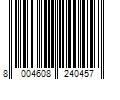 8 004608 240457